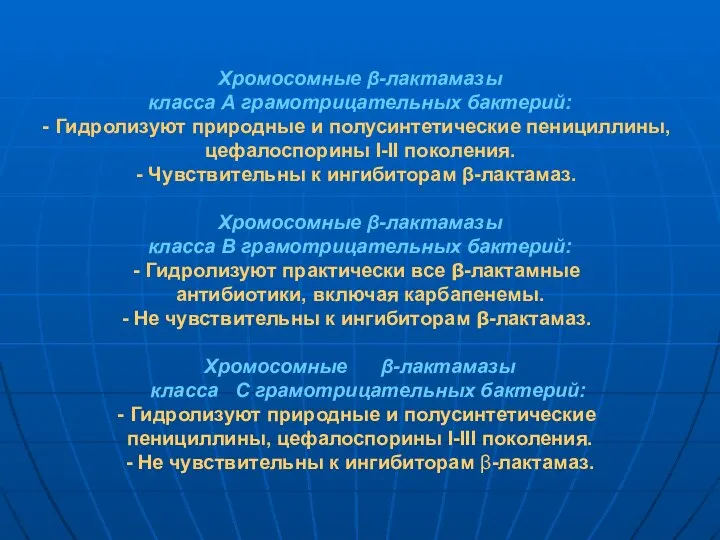 Хромосомные β-лактамазы класса А грамотрицательных бактерий:
- Гидролизуют природные и полусинтетические пенициллины, цефалоспорины I-II поколения.
- Чувствительны к ингибиторам β-лактамаз.

Хромосомные β-лактамазы класса В грамотрицательных бактерий:
- Гидролизуют практически все β-лактамные антибиотики, включая карбапенемы.
- Не чувствительны к ингибиторам β-лактамаз.

Хромосомные β-лактамазы класса С грамотрицательных бактерий:
- Гидролизуют природные и полусинтетические пенициллины, цефалоспорины I-III поколения.
- Не чувствительны к ингибиторам β-лактамаз.